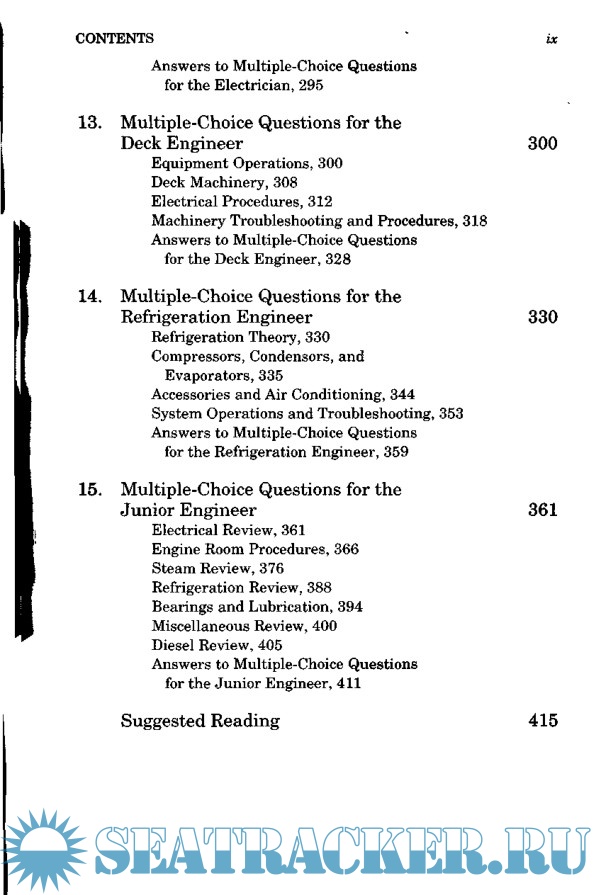 CONTENTS ix

Answers to Multiple-Choice Questions for the Electrician, 295

13. Multiple-Choice Questions for the Deck Engineer 300
Equipment Operations, 300
Deck Machinery, 308
Electrical Procedures, 312
Machinery Troubleshooting and Procedures, 318
Answers to Multiple-Choice Questions for the Deck Engineer, 328

14. Multiple-Choice Questions for the Refrigeration Engineer 330
Refrigeration Theory, 330
Compressors, Condensors, and Evaporators, 335
Accessories and Air Conditioning, 344
System Operations and Troubleshooting, 353
Answers to Multiple-Choice Questions for the Refrigeration Engineer, 359

15. Multiple-Choice Questions for the Junior Engineer 361
Electrical Review, 361
Engine Room Procedures, 366
Steam Review, 376
Refrigeration Review, 388
Bearings and Lubrication, 394
Miscellaneous Review, 400
Diesel Review, 405
Answers to Multiple-Choice Questions for the Junior Engineer, 411

Suggested Reading 415

SEATRACKER.RU